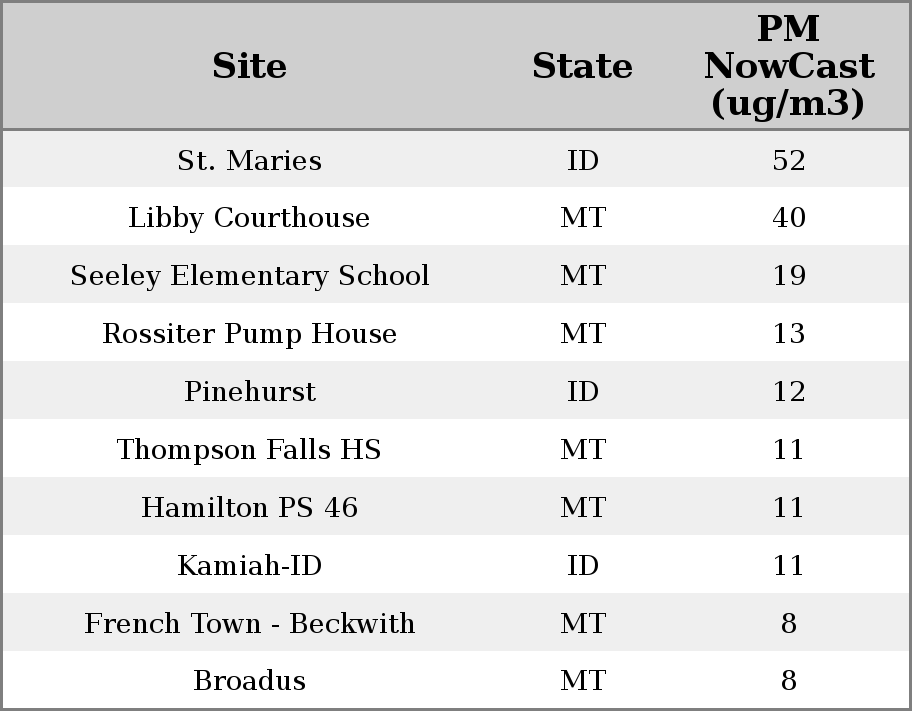 | Site | State | PM NowCast (ug/m3) |
|---|---|---|
| St. Maries | ID | 52 |
| Libby Courthouse | MT | 40 |
| Seeley Elementary School | MT | 19 |
| Rossiter Pump House | MT | 13 |
| Pinehurst | ID | 12 |
| Thompson Falls HS | MT | 11 |
| Hamilton PS 46 | MT | 11 |
| Kamiah-ID | ID | 11 |
| French Town - Beckwith | MT | 8 |
| Broadus | MT | 8 |